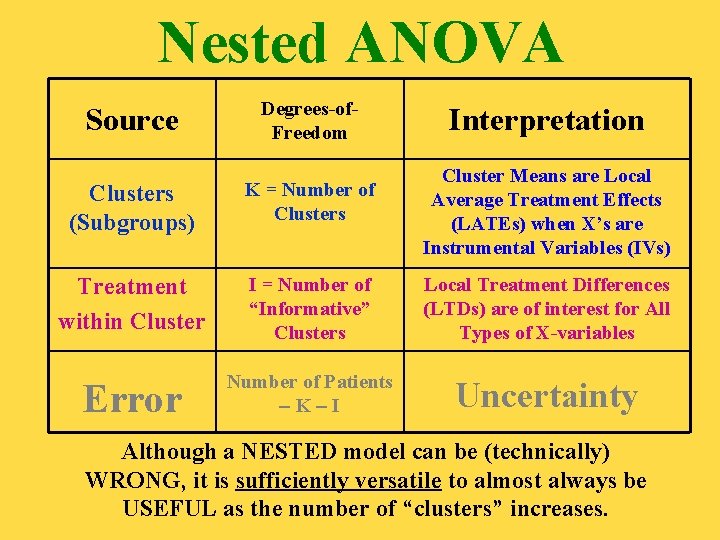 Nested ANOVA

| Source | Degrees-of-Freedom | Interpretation |
|---|---|---|
| Clusters (Subgroups) | K = Number of Clusters | Cluster Means are Local Average Treatment Effects (LATEs) when X's are Instrumental Variables (IVs) |
| Treatment within Cluster | I = Number of "Informative" Clusters | Local Treatment Differences (LTDs) are of interest for All Types of X-variables |
| Error | Number of Patients – K – I | Uncertainty |

Although a NESTED model can be (technically) WRONG, it is sufficiently versatile to almost always be USEFUL as the number of "clusters" increases.